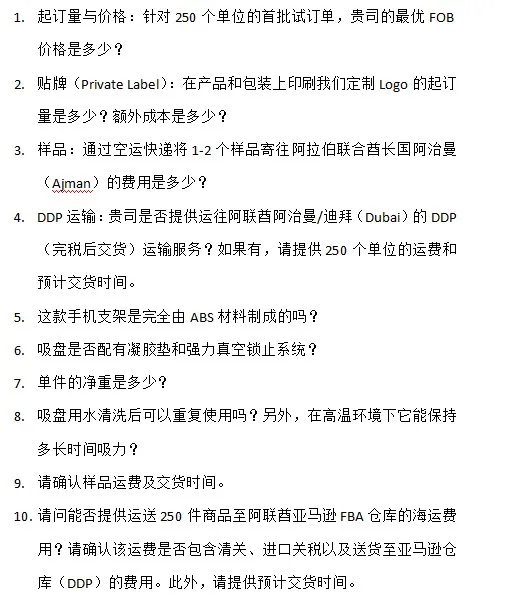 1. 起订量与价格：针对 250 个单位的首批试订单，贵司的最优 FOB 价格是多少？

2. 贴牌（Private Label）：在产品和包装上印刷我们定制 Logo 的起订量是多少？额外成本是多少？

3. 样品：通过空运快递将 1-2 个样品寄往阿拉伯联合酋长国阿治曼（Ajman）的费用是多少？

4. DDP 运输：贵司是否提供运往阿联酋阿治曼/迪拜（Dubai）的 DDP（完税后交货）运输服务？如果有，请提供 250 个单位的运费和预计交货时间。

5. 这款手机支架是完全由 ABS 材料制成的吗？

6. 吸盘是否配有凝胶垫和强力真空锁止系统？

7. 单件的净重是多少？

8. 吸盘用水清洗后可以重复使用吗？另外，在高温环境下它能保持多长时间吸力？

9. 请确认样品运费及交货时间。

10. 请问能否提供运送 250 件商品至阿联酋亚马逊 FBA 仓库的海运费用？请确认该运费是否包含清关、进口关税以及送货至亚马逊仓库（DDP）的费用。此外，请提供预计交货时间。